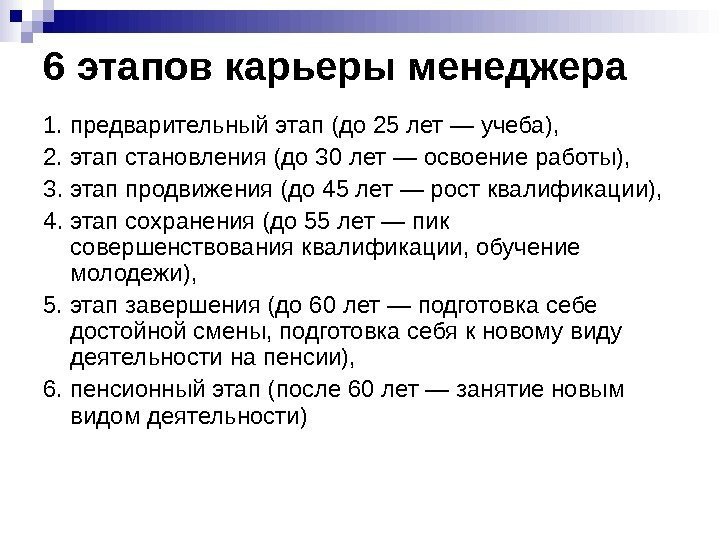 6 этапов карьеры менеджера

1. предварительный этап (до 25 лет — учеба),
2. этап становления (до 30 лет — освоение работы),
3. этап продвижения (до 45 лет — рост квалификации),
4. этап сохранения (до 55 лет — пик совершенствования квалификации, обучение молодежи),
5. этап завершения (до 60 лет — подготовка себе достойной смены, подготовка себя к новому виду деятельности на пенсии),
6. пенсионный этап (после 60 лет — занятие новым видом деятельности)